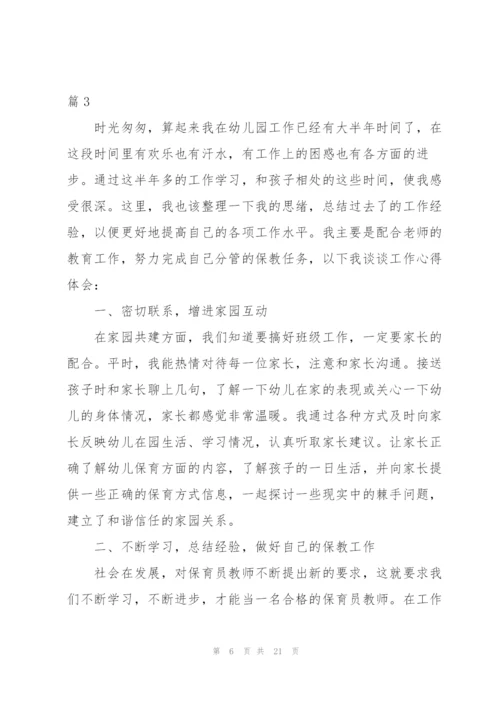 篇 3

时光匆匆，算起来我在幼儿园工作已经有大半年时间了，在这段时间里有欢乐也有汗水，有工作上的困惑也有各方面的进步。通过这半年多的工作学习，和孩子相处的这些时间，使我感受很深。这里，我也该整理一下我的思绪，总结过去了的工作经验，以便更好地提高自己的各项工作水平。我主要是配合老师的教育工作，努力完成自己分管的保教任务，以下我谈谈工作心得体会：

一、密切联系，增进家园互动

在家园共建方面，我们知道要搞好班级工作，一定要家长的配合。平时，我能热情对待每一位家长，注意和家长沟通。接送孩子时和家长聊上几句，了解一下幼儿在家的表现或关心一下幼儿的身体情况，家长都感觉非常温暖。我通过各种方式及时向家长反映幼儿在园生活、学习情况，认真听取家长建议。让家长正确了解幼儿保育方面的内容，了解孩子的一日生活，并向家长提供一些正确的保育方式信息，一起探讨一些现实中的棘手问题，建立了和谐信任的家园关系。

二、不断学习，总结经验，做好自己的保教工作

社会在发展，对保育员教师不断提出新的要求，这就要求我们不断学习，不断进步，才能当一名合格的保育员教师。在工作

第 6 页 共 21 页